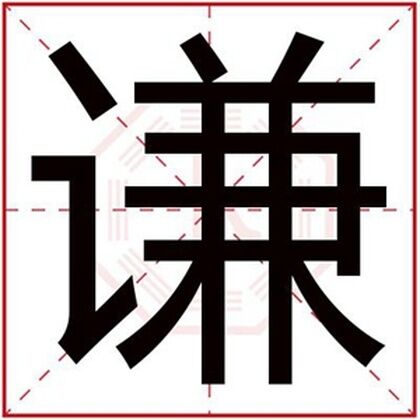 谦